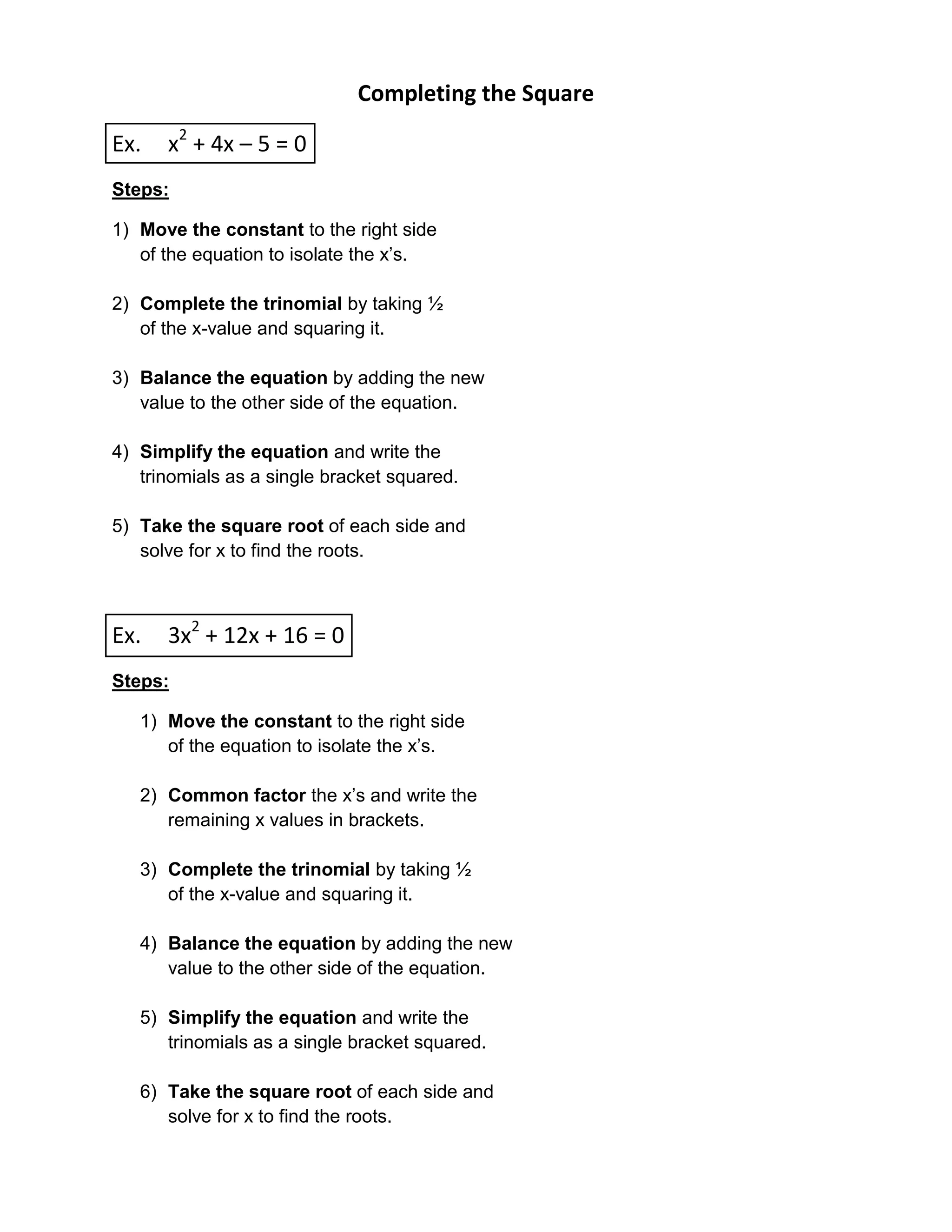 Completing the Square

Ex. $x^2 + 4x - 5 = 0$

Steps:

1) Move the constant to the right side of the equation to isolate the x's.

2) Complete the trinomial by taking ½ of the x-value and squaring it.

3) Balance the equation by adding the new value to the other side of the equation.

4) Simplify the equation and write the trinomials as a single bracket squared.

5) Take the square root of each side and solve for x to find the roots.

Ex. $3x^2 + 12x + 16 = 0$

Steps:

1) Move the constant to the right side of the equation to isolate the x's.

2) Common factor the x's and write the remaining x values in brackets.

3) Complete the trinomial by taking ½ of the x-value and squaring it.

4) Balance the equation by adding the new value to the other side of the equation.

5) Simplify the equation and write the trinomials as a single bracket squared.

6) Take the square root of each side and solve for x to find the roots.